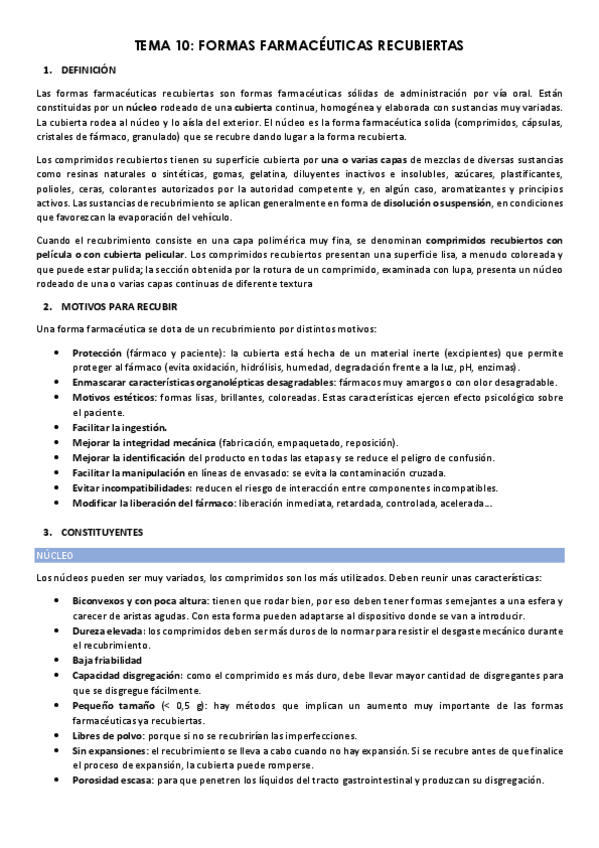 TEMA 10: FORMAS FARMACÉUTICAS RECUBIERTAS

1. DEFINICIÓN

Las formas farmacéuticas recubiertas son formas farmacéuticas sólidas de administración por vía oral. Están constituidas por un núcleo rodeado de una cubierta continua, homogénea y elaborada con sustancias muy variadas. La cubierta rodea al núcleo y lo aísla del exterior. El núcleo es la forma farmacéutica solida (comprimidos, cápsulas, cristales de fármaco, granulado) que se recubre dando lugar a la forma recubierta.

Los comprimidos recubiertos tienen su superficie cubierta por una o varias capas de mezclas de diversas sustancias como resinas naturales o sintéticas, gomas, gelatina, diluyentes inactivos e insolubles, azúcares, plastificantes, polioles, ceras, colorantes autorizados por la autoridad competente y, en algún caso, aromatizantes y principios activos. Las sustancias de recubrimiento se aplican generalmente en forma de disolución o suspensión, en condiciones que favorezcan la evaporación del vehículo.

Cuando el recubrimiento consiste en una capa polimérica muy fina, se denominan comprimidos recubiertos con película o con cubierta pelicular. Los comprimidos recubiertos presentan una superficie lisa, a menudo coloreada y que puede estar pulida; la sección obtenida por la rotura de un comprimido, examinada con lupa, presenta un núcleo rodeado de una o varias capas continuas de diferente textura

2. MOTIVOS PARA RECUBIR

Una forma farmacéutica se dota de un recubrimiento por distintos motivos:

• Protección (fármaco y paciente): la cubierta está hecha de un material inerte (excipientes) que permite proteger al fármaco (evita oxidación, hidrólisis, humedad, degradación frente a la luz, pH, enzimas).
• Enmascarar características organolépticas desagradables: fármacos muy amargos o con olor desagradable.
• Motivos estéticos: formas lisas, brillantes, coloreadas. Estas características ejercen efecto psicológico sobre el paciente.
• Facilitar la ingestión.
• Mejorar la integridad mecánica (fabricación, empaquetado, reposición).
• Mejorar la identificación del producto en todas las etapas y se reduce el peligro de confusión.
• Facilitar la manipulación en líneas de envasado: se evita la contaminación cruzada.
• Evitar incompatibilidades: reducen el riesgo de interacción entre componentes incompatibles.
• Modificar la liberación del fármaco: liberación inmediata, retardada, controlada, acelerada...

3. CONSTITUYENTES

NÚCLEO

Los núcleos pueden ser muy variados, los comprimidos son los más utilizados. Deben reunir unas características:

• Biconvexos y con poca altura: tienen que rodar bien, por eso deben tener formas semejantes a una esfera y carecer de aristas agudas. Con esta forma pueden adaptarse al dispositivo donde se van a introducir.
• Dureza elevada: los comprimidos deben ser más duros de lo normar para resistir el desgaste mecánico durante el recubrimiento.
• Baja friabilidad
• Capacidad disgregación: como el comprimido es más duro, debe llevar mayor cantidad de disgregantes para que se disgregue fácilmente.
• Pequeño tamaño (< 0,5 g): hay métodos que implican un aumento muy importante de las formas farmacéuticas ya recubiertas.
• Libres de polvo: porque si no se recubrirían las imperfecciones.
• Sin expansiones: el recubrimiento se lleva a cabo cuando no hay expansión. Si se recubre antes de que finalice el proceso de expansión, la cubierta puede romperse.
• Porosidad escasa: para que penetren los líquidos del tracto gastrointestinal y produzcan su disgregación.